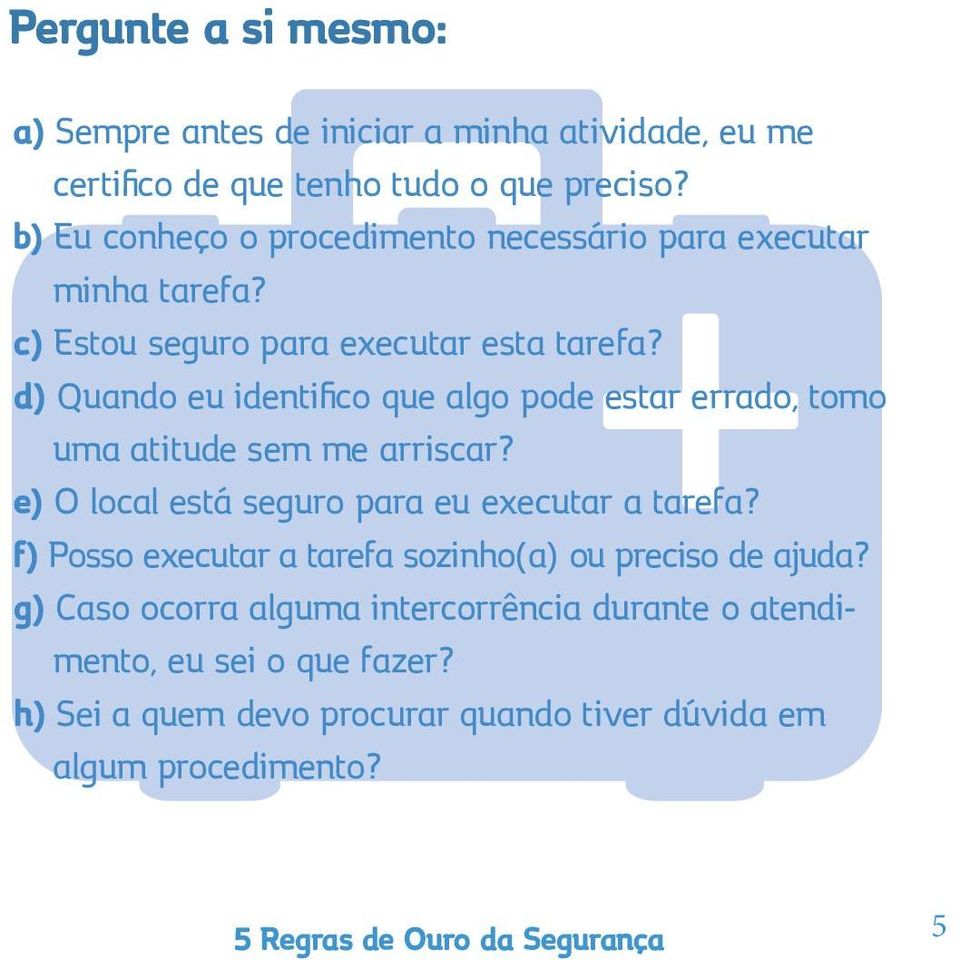 Pergunte a si mesmo:

a) Sempre antes de iniciar a minha atividade, eu me certifico de que tenho tudo o que preciso?
b) Eu conheço o procedimento necessário para executar minha tarefa?
c) Estou seguro para executar esta tarefa?
d) Quando eu identifico que algo pode estar errado, tomo uma atitude sem me arriscar?
e) O local está seguro para eu executar a tarefa?
f) Posso executar a tarefa sozinho(a) ou preciso de ajuda?
g) Caso ocorra alguma intercorrência durante o atendimento, eu sei o que fazer?
h) Sei a quem devo procurar quando tiver dúvida em algum procedimento?

5 Regras de Ouro da Segurança

5